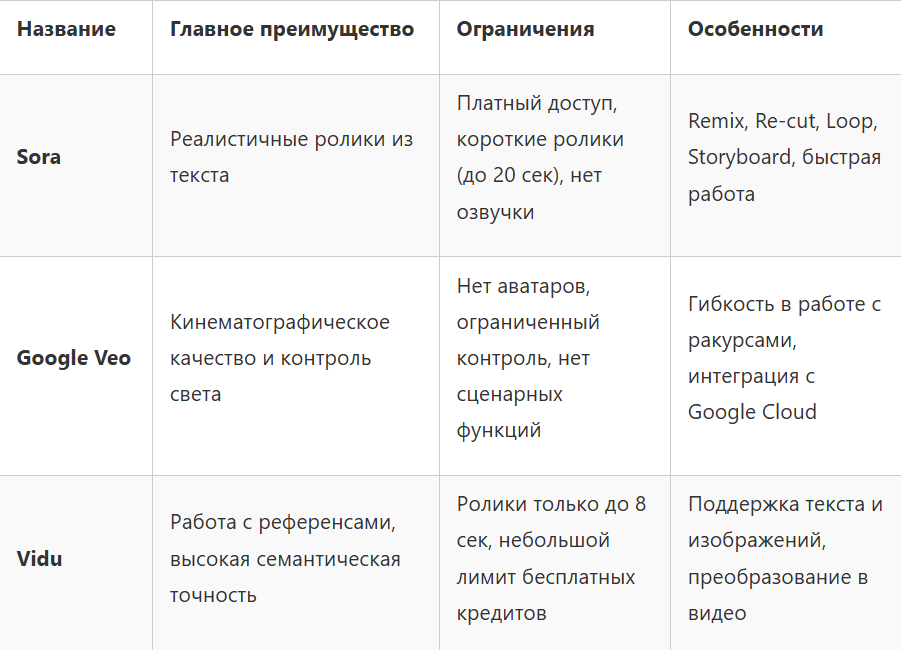 | Название | Главное преимущество | Ограничения | Особенности |
|---|---|---|---|
| Sora | Реалистичные ролики из текста | Платный доступ, короткие ролики (до 20 сек), нет озвучки | Remix, Re-cut, Loop, Storyboard, быстрая работа |
| Google Veo | Кинематографическое качество и контроль света | Нет аватаров, ограниченный контроль, нет сценарных функций | Гибкость в работе с ракурсами, интеграция с Google Cloud |
| Vidu | Работа с референсами, высокая семантическая точность | Ролики только до 8 сек, небольшой лимит бесплатных кредитов | Поддержка текста и изображений, преобразование в видео |